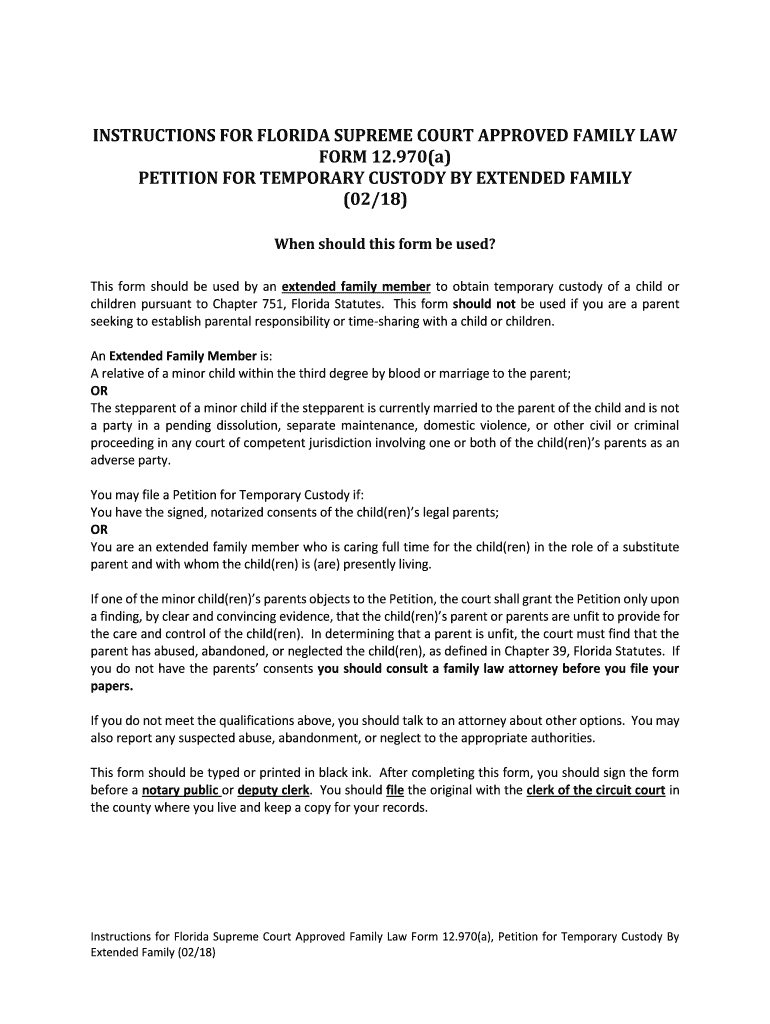 INSTRUCTIONS FOR FLORIDA SUPREME COURT APPROVED FAMILY LAW FORM 12.970(a)
PETITION FOR TEMPORARY CUSTODY BY EXTENDED FAMILY
(02/18)

When should this form be used?

This form should be used by an extended family member to obtain temporary custody of a child or children pursuant to Chapter 751, Florida Statutes. This form should not be used if you are a parent seeking to establish parental responsibility or time-sharing with a child or children.

An Extended Family Member is:
A relative of a minor child within the third degree by blood or marriage to the parent;
OR
The stepparent of a minor child if the stepparent is currently married to the parent of the child and is not a party in a pending dissolution, separate maintenance, domestic violence, or other civil or criminal proceeding in any court of competent jurisdiction involving one or both of the child(ren)'s parents as an adverse party.

You may file a Petition for Temporary Custody if:
You have the signed, notarized consents of the child(ren)'s legal parents;
OR
You are an extended family member who is caring full time for the child(ren) in the role of a substitute parent and with whom the child(ren) is (are) presently living.

If one of the minor child(ren)'s parents objects to the Petition, the court shall grant the Petition only upon a finding, by clear and convincing evidence, that the child(ren)'s parent or parents are unfit to provide for the care and control of the child(ren). In determining that a parent is unfit, the court must find that the parent has abused, abandoned, or neglected the child(ren), as defined in Chapter 39, Florida Statutes. If you do not have the parents' consents you should consult a family law attorney before you file your papers.

If you do not meet the qualifications above, you should talk to an attorney about other options. You may also report any suspected abuse, abandonment, or neglect to the appropriate authorities.

This form should be typed or printed in black ink. After completing this form, you should sign the form before a notary public or deputy clerk. You should file the original with the clerk of the circuit court in the county where you live and keep a copy for your records.

Instructions for Florida Supreme Court Approved Family Law Form 12.970(a), Petition for Temporary Custody By Extended Family (02/18)